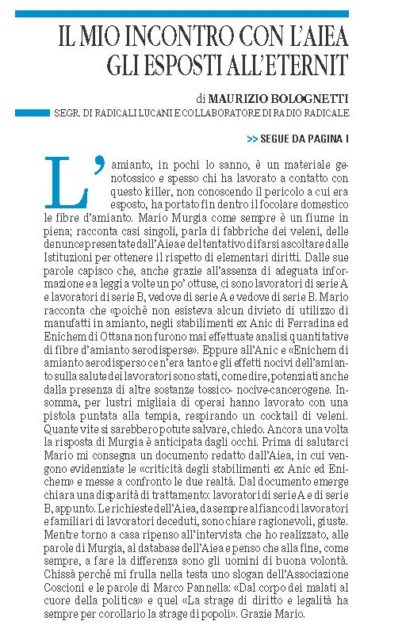 IL MIO INCONTRO CON L'AIEA GLI ESPOSTI ALL'ETERNIT

di MAURIZIO BOLOGNETTI
SEGR. DI RADICALI LUCANI E COLLABORATORE DI RADIO RADICALE

>> SEGUE DA PAGINA I

L'amianto, in pochi lo sanno, è un materiale genotossico e spesso chi ha lavorato a contatto con questo killer, non conoscendo il pericolo a cui era esposto, ha portato fin dentro il focolare domestico le fibre d'amianto. Mario Murgia come sempre è un fiume in piena; racconta casi singoli, parla di fabbriche dei veleni, delle denunce presentate dall'Aiea e del tentativo di farsi ascoltare dalle Istituzioni per ottenere il rispetto di elementari diritti. Dalle sue parole capisco che, anche grazie all'assenza di adeguata informazione e a leggi a volte un po' ottuse, ci sono lavoratori di serie A e lavoratori di serie B, vedove di serie A e vedove di serie B. Mario racconta che «poichè non esisteva alcun divieto di utilizzo di manufatti in amianto, negli stabilimenti ex Anic di Ferradina ed Enichem di Ottana non furono mai effettuate analisi quantitative di fibre d'amianto aerodisperse». Eppure all'Anic e «Enichem di amianto aerodisperso ce n'era tanto e gli effetti nocivi dell'amianto sulla salute dei lavoratori sono stati, come dire, potenziati anche dalla presenza di altre sostanze tossico- nocive-cancerogene. Insomma, per lustri migliaia di operai hanno lavorato con una pistola puntata alla tempia, respirando un cocktail di veleni. Quante vite si sarebbero potute salvare, chiedo. Ancora una volta la risposta di Murgia è anticipata dagli occhi. Prima di salutarci Mario mi consegna un documento redatto dall'Aiea, in cui vengono evidenziate le «criticità degli stabilimenti ex Anic ed Enichem» e messe a confronto le due realtà. Dal documento emerge chiara una disparità di trattamento: lavoratori di serie A e di serie B, appunto. Le richieste dell'Aiea, da sempre al fianco di lavoratori e familiari di lavoratori deceduti, sono chiare ragionevoli, giuste. Mentre torno a casa ripenso all'intervista che ho realizzato, alle parole di Murgia, al database dell'Aiea e penso che alla fine, come sempre, a fare la differenza sono gli uomini di buona volontà. Chissà perché mi frulla nella testa uno slogan dell'Associazione Coscioni e le parole di Marco Pannella: «Dal corpo dei malati al cuore della politica» e quel «La strage di diritto e legalità ha sempre per corollario la strage di popoli». Grazie Mario.